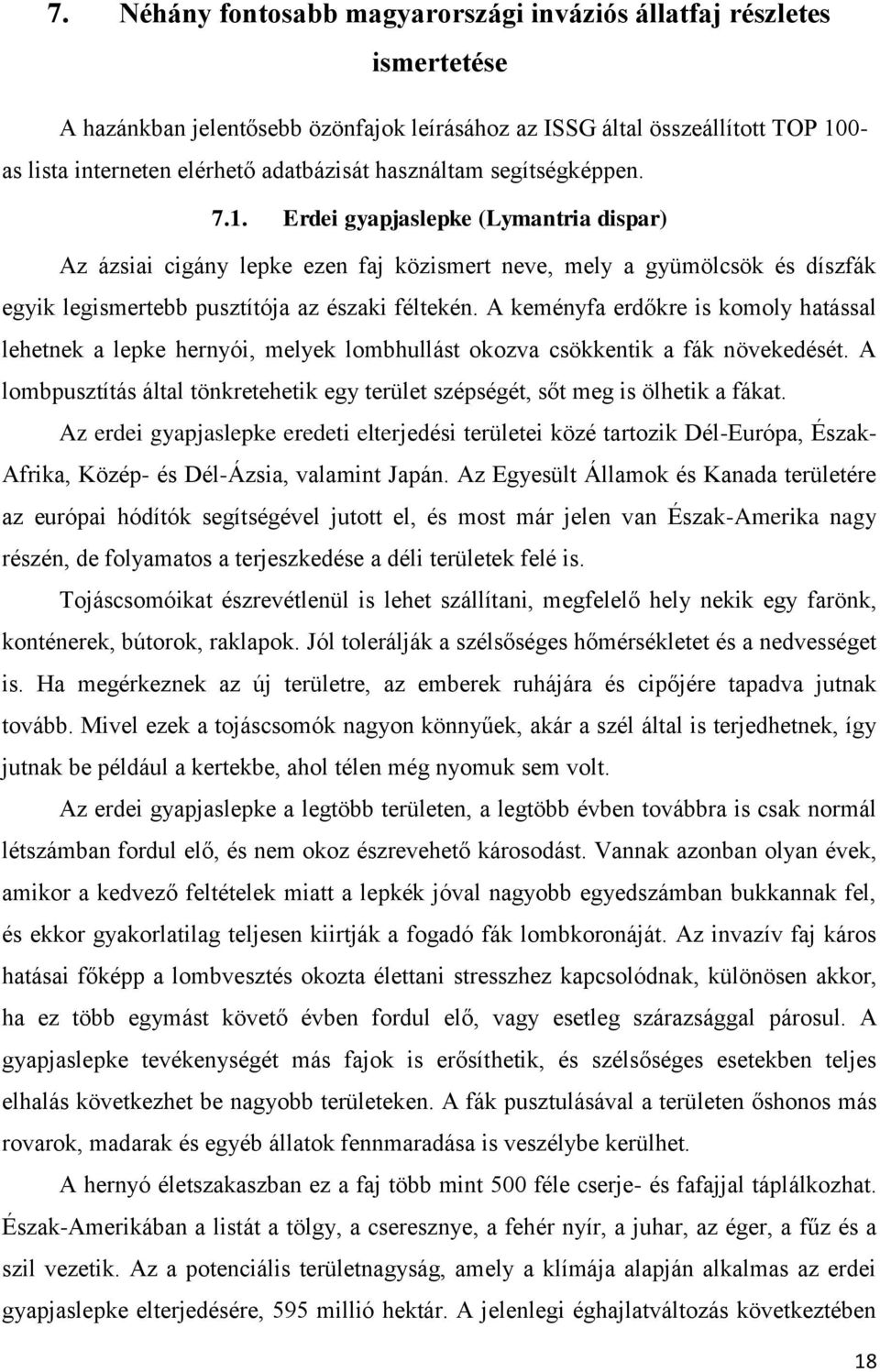 7. Néhány fontosabb magyarországi inváziós állatfaj részletes ismertetése

A hazánkban jelentősebb özönfajok leírásához az ISSG által összeállított TOP 100-as lista interneten elérhető adatbázisát használtam segítségképpen.

7.1. Erdei gyapjaslepke (Lymantria dispar)

Az ázsiai cigány lepke ezen faj közismert neve, mely a gyümölcsök és díszfák egyik legismertebb pusztítója az északi féltekén. A keményfa erdőkre is komoly hatással lehetnek a lepke hernyói, melyek lombhullást okozva csökkentik a fák növekedését. A lombpusztítás által tönkretehetik egy terület szépségét, sőt meg is ölhetik a fákat.

Az erdei gyapjaslepke eredeti elterjedési területei közé tartozik Dél-Európa, Észak-Afrika, Közép- és Dél-Ázsia, valamint Japán. Az Egyesült Államok és Kanada területére az európai hódítók segítségével jutott el, és most már jelen van Észak-Amerika nagy részén, de folyamatos a terjeszkedése a déli területek felé is.

Tojáscsomóikat észrevétlenül is lehet szállítani, megfelelő hely nekik egy farönk, konténerek, bútorok, raklapok. Jól tolerálják a szélsőséges hőmérsékletet és a nedvességet is. Ha megérkeznek az új területre, az emberek ruhájára és cipőjére tapadva jutnak tovább. Mivel ezek a tojáscsomók nagyon könnyűek, akár a szél által is terjedhetnek, így jutnak be például a kertekbe, ahol télen még nyomuk sem volt.

Az erdei gyapjaslepke a legtöbb területen, a legtöbb évben továbbra is csak normál létszámban fordul elő, és nem okoz észrevehető károsodást. Vannak azonban olyan évek, amikor a kedvező feltételek miatt a lepkék jóval nagyobb egyedszámban bukkannak fel, és ekkor gyakorlatilag teljesen kiirtják a fogadó fák lombkoronáját. Az invazív faj káros hatásai főképp a lombvesztés okozta élettani stresszhez kapcsolódnak, különösen akkor, ha ez több egymást követő évben fordul elő, vagy esetleg szárazsággal párosul. A gyapjaslepke tevékenységét más fajok is erősíthetik, és szélsőséges esetekben teljes elhalás következhet be nagyobb területeken. A fák pusztulásával a területen őshonos más rovarok, madarak és egyéb állatok fennmaradása is veszélybe kerülhet.

A hernyó életszakaszban ez a faj több mint 500 féle cserje- és fafajjal táplálkozhat. Észak-Amerikában a listát a tölgy, a cseresznye, a fehér nyír, a juhar, az éger, a fűz és a szil vezetik. Az a potenciális területnagyság, amely a klímája alapján alkalmas az erdei gyapjaslepke elterjedésére, 595 millió hektár. A jelenlegi éghajlatváltozás következtében

18